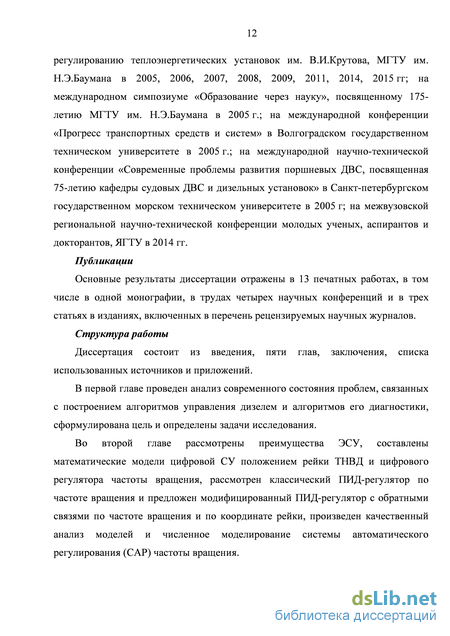 12

регулированию теплоэнергетических установок им. В.И.Крутова, МГТУ им. Н.Э.Баумана в 2005, 2006, 2007, 2008, 2009, 2011, 2014, 2015 гг; на международном симпозиуме «Образование через науку», посвященному 175-летию МГТУ им. Н.Э.Баумана в 2005 г.; на международной конференции «Прогресс транспортных средств и систем» в Волгоградском государственном техническом университете в 2005 г.; на международной научно-технической конференции «Современные проблемы развития поршневых ДВС, посвященная 75-летию кафедры судовых ДВС и дизельных установок» в Санкт-петербургском государственном морском техническом университете в 2005 г; на межвузовской региональной научно-технической конференции молодых ученых, аспирантов и докторантов, ЯГТУ в 2014 гг.

Публикации

Основные результаты диссертации отражены в 13 печатных работах, в том числе в одной монографии, в трудах четырех научных конференций и в трех статьях в изданиях, включенных в перечень рецензируемых научных журналов.

Структура работы

Диссертация состоит из введения, пяти глав, заключения, списка использованных источников и приложений.

В первой главе проведен анализ современного состояния проблем, связанных с построением алгоритмов управления дизелем и алгоритмов его диагностики, сформулирована цель и определены задачи исследования.

Во второй главе рассмотрены преимущества ЭСУ, составлены математические модели цифровой СУ положением рейки ТНВД и цифрового регулятора частоты вращения, рассмотрен классический ПИД-регулятор по частоте вращения и предложен модифицированный ПИД-регулятор с обратными связями по частоте вращения и по координате рейки, произведен качественный анализ моделей и численное моделирование системы автоматического регулирования (САР) частоты вращения.

dsLib.net
библиотека диссертаций